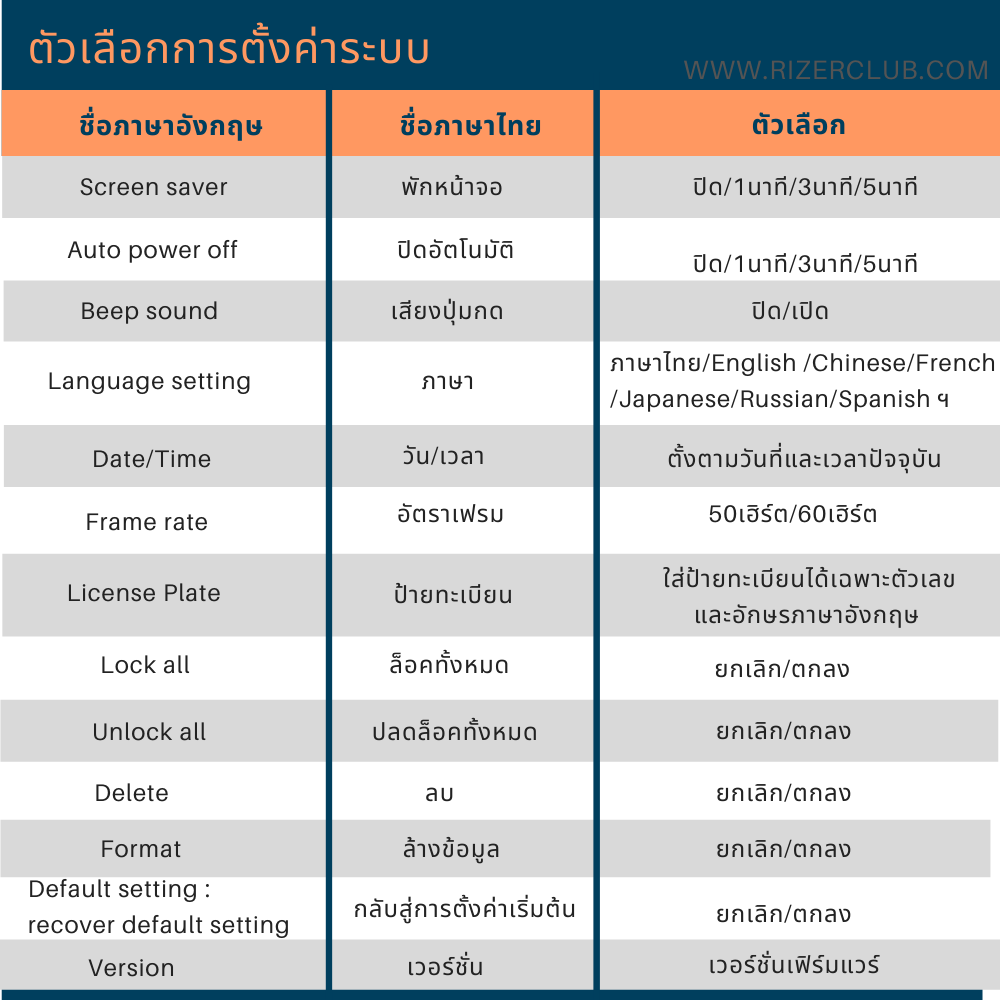 ตัวเลือกการตั้งค่าระบบ

WWW.RIZERCLUB.COM

| ชื่อภาษาอังกฤษ | ชื่อภาษาไทย | ตัวเลือก |
|---|---|---|
| Screen saver | พักหน้าจอ | ปิด/1นาที/3นาที/5นาที |
| Auto power off | ปิดอัตโนมัติ | ปิด/1นาที/3นาที/5นาที |
| Beep sound | เสียงปุ่มกด | ปิด/เปิด |
| Language setting | ภาษา | ภาษาไทย/English /Chinese/French /Japanese/Russian/Spanish ฯ |
| Date/Time | วัน/เวลา | ตั้งตามวันที่และเวลาปัจจุบัน |
| Frame rate | อัตราเฟรม | 50เฮิร์ต/60เฮิร์ต |
| License Plate | ป้ายทะเบียน | ใส่ป้ายทะเบียนได้เฉพาะตัวเลข และอักษรภาษาอังกฤษ |
| Lock all | ล็อคทั้งหมด | ยกเลิก/ตกลง |
| Unlock all | ปลดล็อคทั้งหมด | ยกเลิก/ตกลง |
| Delete | ลบ | ยกเลิก/ตกลง |
| Format | ล้างข้อมูล | ยกเลิก/ตกลง |
| Default setting : recover default setting | กลับสู่การตั้งค่าเริ่มต้น | ยกเลิก/ตกลง |
| Version | เวอร์ชั่น | เวอร์ชั่นเฟิร์มแวร์ |